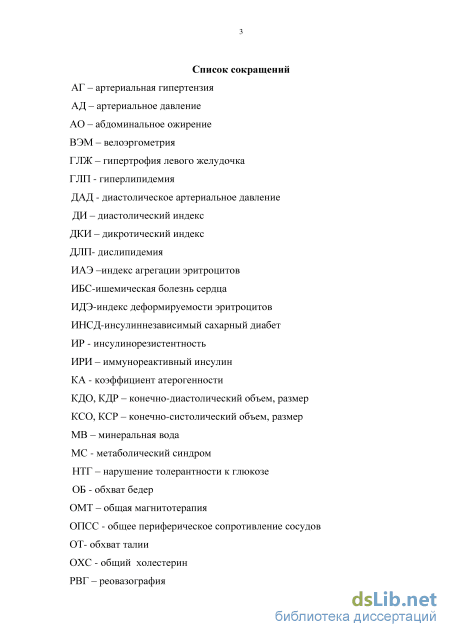 3

Список сокращений

АГ – артериальная гипертензия

АД – артериальное давление

АО – абдоминальное ожирение

ВЭМ – велоэргометрия

ГЛЖ – гипертрофия левого желудочка

ГЛП - гиперлипидемия

ДАД - диастолическое артериальное давление

ДИ – диастолический индекс

ДКИ – дикротический индекс

ДЛП- дислипидемия

ИАЭ –индекс агрегации эритроцитов

ИБС-ишемическая болезнь сердца

ИДЭ-индекс деформируемости эритроцитов

ИНСД-инсулиннезависимый сахарный диабет

ИР - инсулинорезистентность

ИРИ – иммунореактивный инсулин

КА - коэффициент атерогенности

КДО, КДР – конечно-диастолический объем, размер

КСО, КСР – конечно-систолический объем, размер

МВ – минеральная вода

МС - метаболический синдром

НТГ – нарушение толерантности к глюкозе

ОБ - обхват бедер

ОМТ – общая магнитотерапия

ОПСС - общее периферическое сопротивление сосудов

ОТ- обхват талии

ОХС - общий холестерин

РВГ – реовазография

dsLib.net
библиотека диссертаций